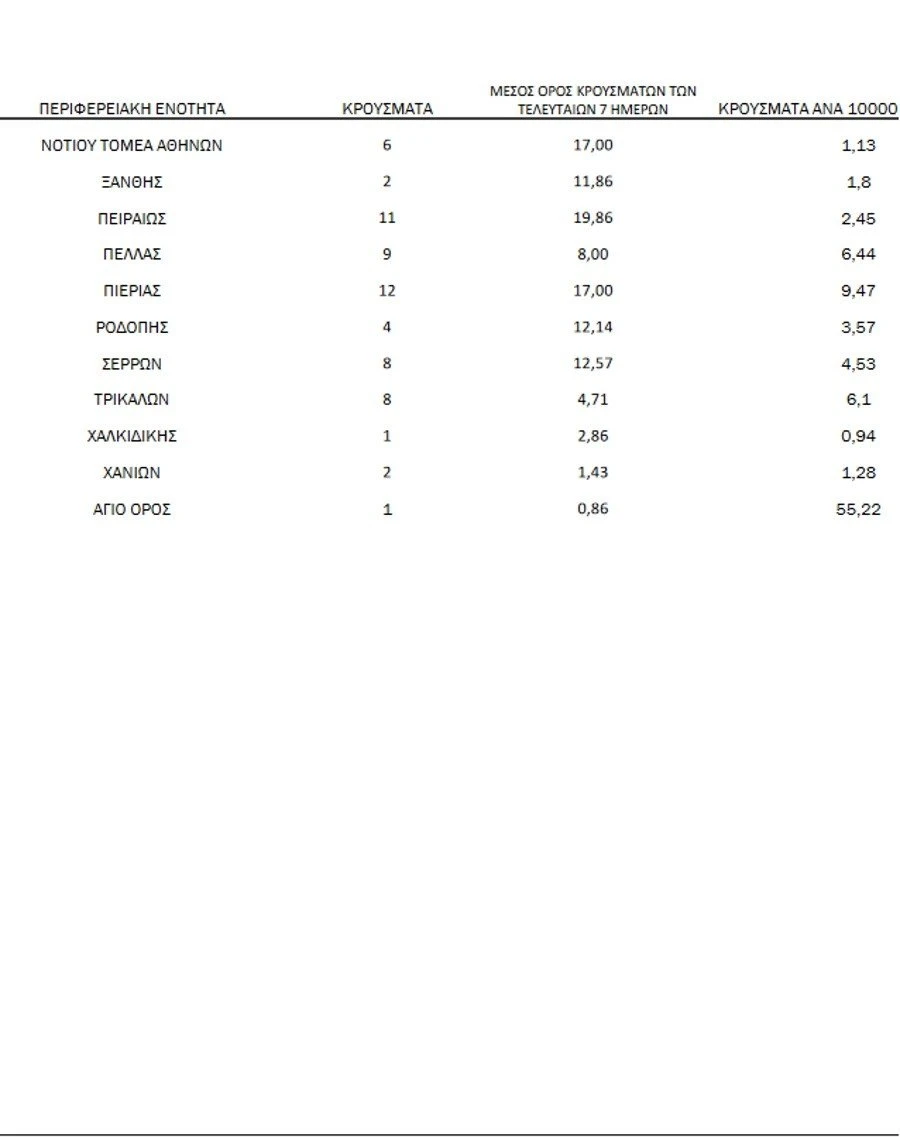 | ΠΕΡΙΦΕΡΕΙΑΚΗ ΕΝΟΤΗΤΑ | ΚΡΟΥΣΜΑΤΑ | ΜΕΣΟΣ ΟΡΟΣ ΚΡΟΥΣΜΑΤΩΝ ΤΩΝ ΤΕΛΕΥΤΑΙΩΝ 7 ΗΜΕΡΩΝ | ΚΡΟΥΣΜΑΤΑ ΑΝΑ 10000 |
|---|---|---|---|
| ΝΟΤΙΟΥ ΤΟΜΕΑ ΑΘΗΝΩΝ | 6 | 17,00 | 1,13 |
| ΞΑΝΘΗΣ | 2 | 11,86 | 1,8 |
| ΠΕΙΡΑΙΩΣ | 11 | 19,86 | 2,45 |
| ΠΕΛΛΑΣ | 9 | 8,00 | 6,44 |
| ΠΙΕΡΙΑΣ | 12 | 17,00 | 9,47 |
| ΡΟΔΟΠΗΣ | 4 | 12,14 | 3,57 |
| ΣΕΡΡΩΝ | 8 | 12,57 | 4,53 |
| ΤΡΙΚΑΛΩΝ | 8 | 4,71 | 6,1 |
| ΧΑΛΚΙΔΙΚΗΣ | 1 | 2,86 | 0,94 |
| ΧΑΝΙΩΝ | 2 | 1,43 | 1,28 |
| ΑΓΙΟ ΟΡΟΣ | 1 | 0,86 | 55,22 |